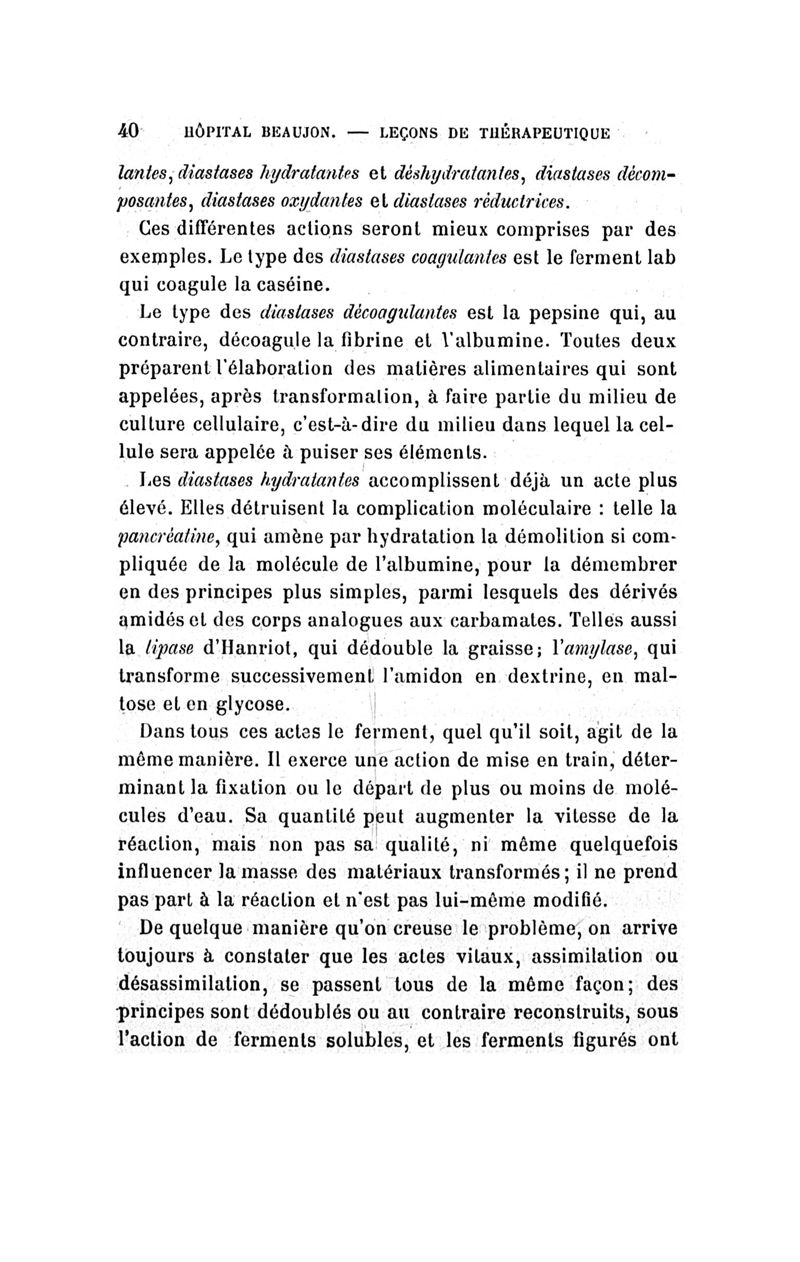 40 HÔPITAL BEAUJON. — LEÇONS DE THÉRAPEUTIQUE

lantes, diastases hydratantes et déshydratantes, diastases décomposantes, diastases oxydantes et diastases réductrices.

Ces différentes actions seront mieux comprises par des exemples. Le type des diastases coagulantes est le ferment lab qui coagule la caséine.

Le type des diastases décoagulantes est la pepsine qui, au contraire, décoagule la fibrine et l'albumine. Toutes deux préparent l'élaboration des matières alimentaires qui sont appelées, après transformation, à faire partie du milieu de culture cellulaire, c'est-à-dire du milieu dans lequel la cellule sera appelée à puiser ses éléments.

Les diastases hydratantes accomplissent déjà un acte plus élevé. Elles détruisent la complication moléculaire : telle la pancréatine, qui amène par hydratation la démolition si compliquée de la molécule de l'albumine, pour la démembrer en des principes plus simples, parmi lesquels des dérivés amidés et des corps analogues aux carbamates. Telles aussi la lipase d'Hanriot, qui dédouble la graisse; l'amylase, qui transforme successivement l'amidon en dextrine, en maltose et en glycose.

Dans tous ces actes le ferment, quel qu'il soit, agit de la même manière. Il exerce une action de mise en train, déterminant la fixation ou le départ de plus ou moins de molécules d'eau. Sa quantité peut augmenter la vitesse de la réaction, mais non pas sa qualité, ni même quelquefois influencer la masse des matériaux transformés; il ne prend pas part à la réaction et n'est pas lui-même modifié.

De quelque manière qu'on creuse le problème, on arrive toujours à constater que les actes vitaux, assimilation ou désassimilation, se passent tous de la même façon; des principes sont dédoublés ou au contraire reconstruits, sous l'action de ferments solubles, et les ferments figurés ont